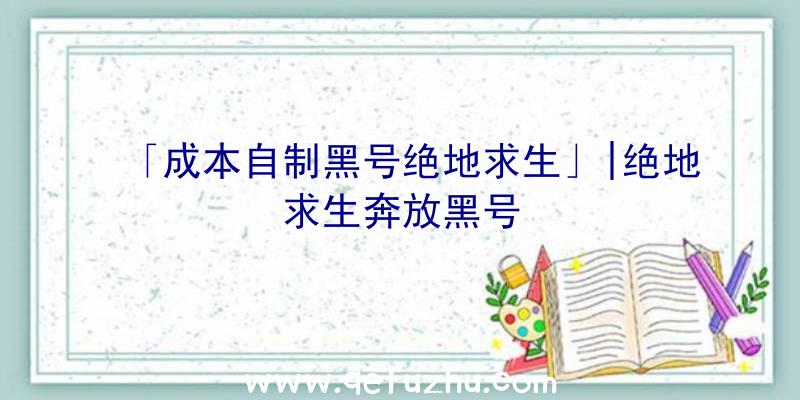 「成本自制黑号绝地求生」|绝地求生奔放黑号

www.qefuzhu.com